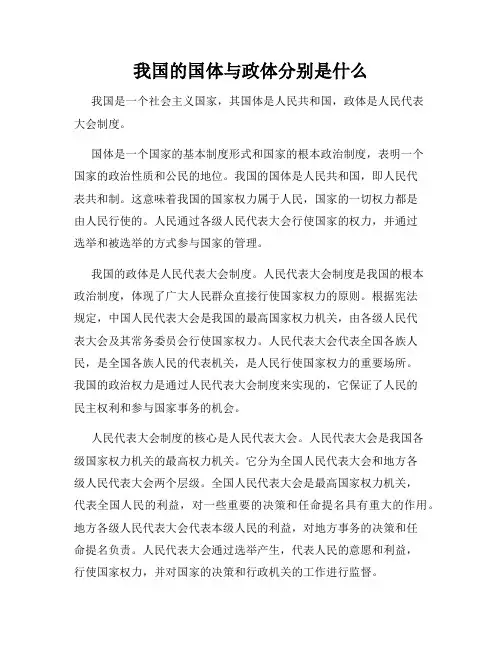 我国的国体与政体分别是什么

我国是一个社会主义国家，其国体是人民共和国，政体是人民代表大会制度。

国体是一个国家的基本制度形式和国家的根本政治制度，表明一个国家的政治性质和公民的地位。我国的国体是人民共和国，即人民代表共和制。这意味着我国的国家权力属于人民，国家的一切权力都是由人民行使的。人民通过各级人民代表大会行使国家的权力，并通过选举和被选举的方式参与国家的管理。

我国的政体是人民代表大会制度。人民代表大会制度是我国的根本政治制度，体现了广大人民群众直接行使国家权力的原则。根据宪法规定，中国人民代表大会是我国的最高国家权力机关，由各级人民代表大会及其常务委员会行使国家权力。人民代表大会代表全国各族人民，是全国各族人民的代表机关，是人民行使国家权力的重要场所。我国的政治权力是通过人民代表大会制度来实现的，它保证了人民的民主权利和参与国家事务的机会。

人民代表大会制度的核心是人民代表大会。人民代表大会是我国各级国家权力机关的最高权力机关。它分为全国人民代表大会和地方各级人民代表大会两个层级。全国人民代表大会是最高国家权力机关，代表全国人民的利益，对一些重要的决策和任命提名具有重大的作用。地方各级人民代表大会代表本级人民的利益，对地方事务的决策和任命提名负责。人民代表大会通过选举产生，代表人民的意愿和利益，行使国家权力，并对国家的决策和行政机关的工作进行监督。